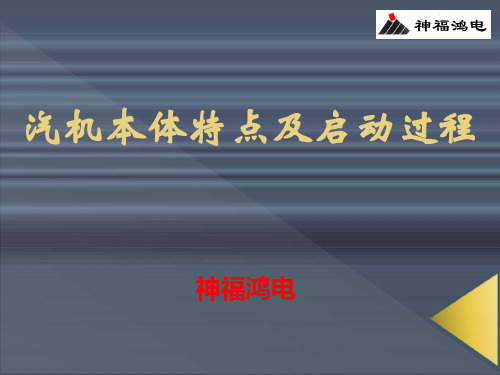 神福鸿电

汽机本体特点及启动过程

神福鸿电